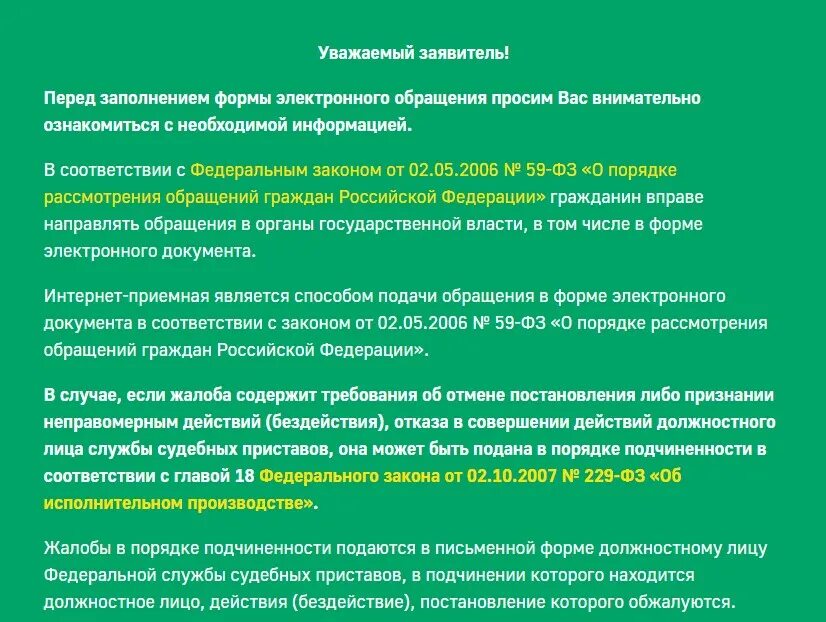 Уважаемый заявитель!

Перед заполнением формы электронного обращения просим Вас внимательно ознакомиться с необходимой информацией.

В соответствии с Федеральным законом от 02.05.2006 № 59-ФЗ «О порядке рассмотрения обращений граждан Российской Федерации» гражданин вправе направлять обращения в органы государственной власти, в том числе в форме электронного документа.

Интернет-приемная является способом подачи обращения в форме электронного документа в соответствии с законом от 02.05.2006 № 59-ФЗ «О порядке рассмотрения обращений граждан Российской Федерации».

В случае, если жалоба содержит требования об отмене постановления либо признании неправомерным действий (бездействия), отказа в совершении действий должностного лица службы судебных приставов, она может быть подана в порядке подчиненности в соответствии с главой 18 Федерального закона от 02.10.2007 № 229-ФЗ «Об исполнительном производстве».

Жалобы в порядке подчиненности подаются в письменной форме должностному лицу Федеральной службы судебных приставов, в подчинении которого находится должностное лицо, действия (бездействие), постановление которого обжалуются.